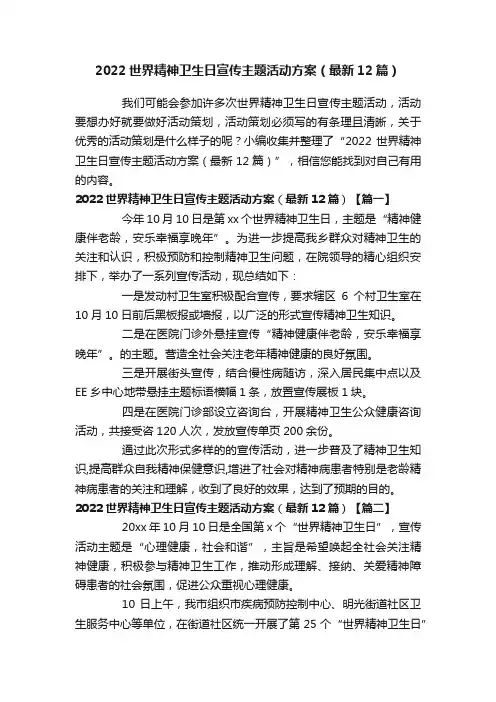 2022 世界精神卫生日宣传主题活动方案（最新 12 篇）

我们可能会参加许多次世界精神卫生日宣传主题活动，活动要想办好就要做好活动策划，活动策划必须写的有条理且清晰，关于优秀的活动策划是什么样子的呢？小编收集并整理了“2022 世界精神卫生日宣传主题活动方案（最新 12 篇）”，相信您能找到对自己有用的内容。

2022 世界精神卫生日宣传主题活动方案（最新 12 篇）【篇一】

今年 10 月 10 日是第 xx 个世界精神卫生日，主题是“精神健康伴老龄，安乐幸福享晚年”。为进一步提高我乡群众对精神卫生的关注和认识，积极预防和控制精神卫生问题，在院领导的精心组织安排下，举办了一系列宣传活动，现总结如下：

一是发动村卫生室积极配合宣传，要求辖区 6 个村卫生室在 10 月 10 日前后黑板报或墙报，以广泛的形式宣传精神卫生知识。

二是在医院门诊外悬挂宣传“精神健康伴老龄，安乐幸福享晚年”。的主题。营造全社会关注老年精神健康的良好氛围。

三是开展街头宣传，结合慢性病随访，深入居民集中点以及 EE 乡中心地带悬挂主题标语横幅 1 条，放置宣传展板 1 块。

四是在医院门诊部设立咨询台，开展精神卫生公众健康咨询活动，共接受咨 120 人次，发放宣传单页 200 余份。

通过此次形式多样的的宣传活动，进一步普及了精神卫生知识,提高群众自我精神保健意识,增进了社会对精神病患者特别是老龄精神病患者的关注和理解，收到了良好的效果，达到了预期的目的。

2022 世界精神卫生日宣传主题活动方案（最新 12 篇）【篇二】

20xx 年 10 月 10 日是全国第 x 个“世界精神卫生日”，宣传活动主题是“心理健康，社会和谐”，主旨是希望唤起全社会关注精神健康，积极参与精神卫生工作，推动形成理解、接纳、关爱精神障碍患者的社会氛围，促进公众重视心理健康。

10 日上午，我市组织市疾病预防控制中心、明光街道社区卫生服务中心等单位，在街道社区统一开展了第 25 个“世界精神卫生日”